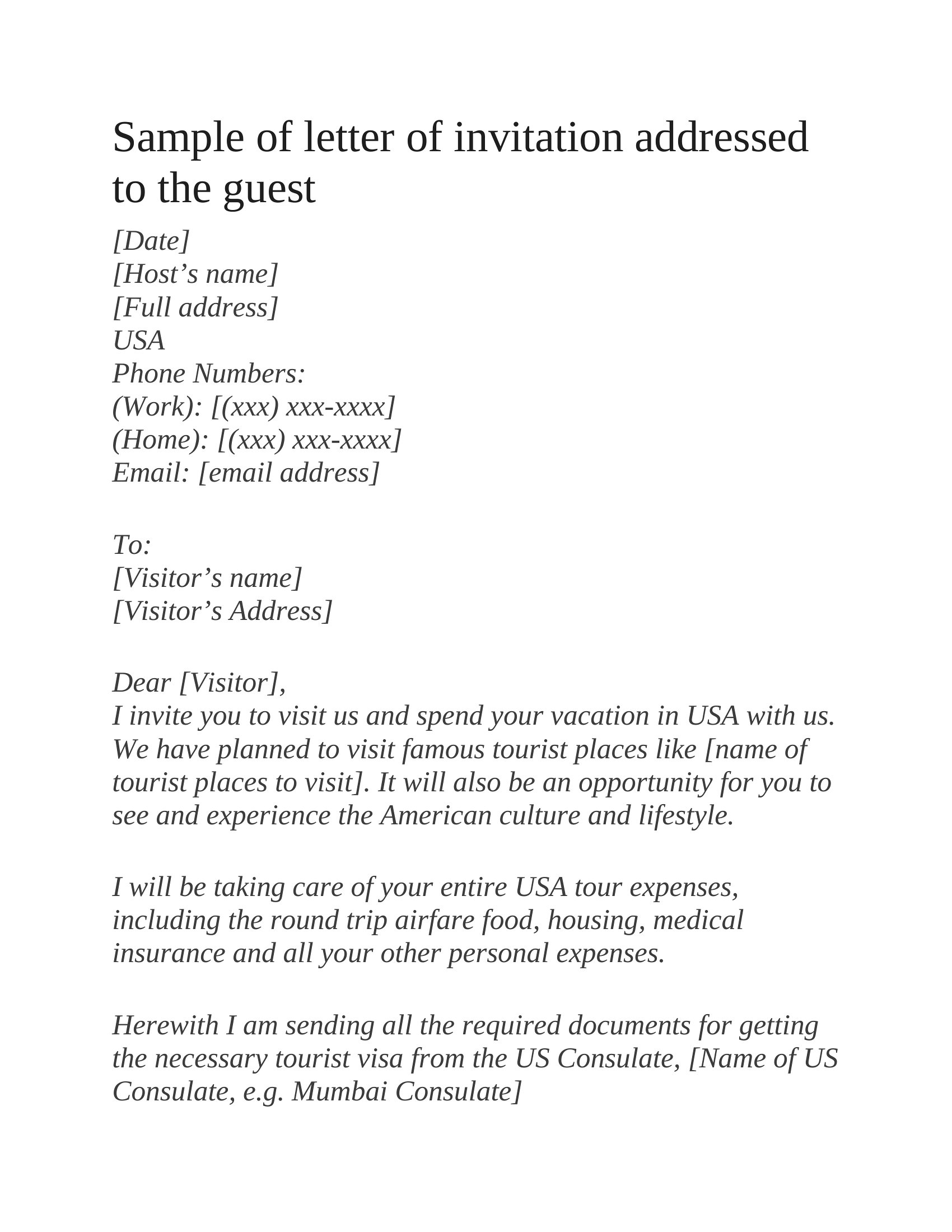 Sample of letter of invitation addressed to the guest

[Date]
[Host’s name]
[Full address]
USA
Phone Numbers:
(Work): [(xxx) xxx-xxxx]
(Home): [(xxx) xxx-xxxx]
Email: [email address]

To:
[Visitor’s name]
[Visitor’s Address]

Dear [Visitor],
I invite you to visit us and spend your vacation in USA with us. We have planned to visit famous tourist places like [name of tourist places to visit]. It will also be an opportunity for you to see and experience the American culture and lifestyle.

I will be taking care of your entire USA tour expenses, including the round trip airfare food, housing, medical insurance and all your other personal expenses.

Herewith I am sending all the required documents for getting the necessary tourist visa from the US Consulate, [Name of US Consulate, e.g. Mumbai Consulate]